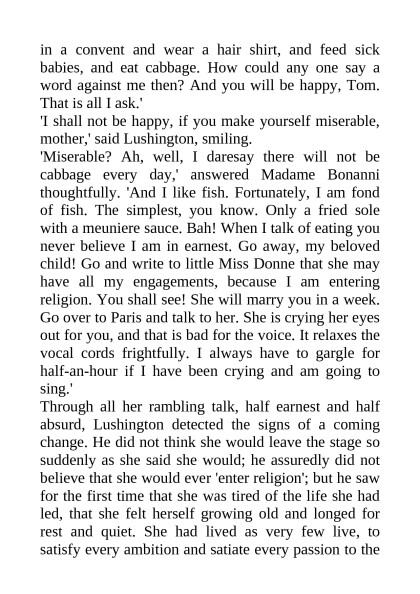 in a convent and wear a hair shirt, and feed sick babies, and eat cabbage. How could any one say a word against me then? And you will be happy, Tom. That is all I ask.'
'I shall not be happy, if you make yourself miserable, mother,' said Lushington, smiling.
'Miserable? Ah, well, I daresay there will not be cabbage every day,' answered Madame Bonanni thoughtfully. 'And I like fish. Fortunately, I am fond of fish. The simplest, you know. Only a fried sole with a meuniere sauce. Bah! When I talk of eating you never believe I am in earnest. Go away, my beloved child! Go and write to little Miss Donne that she may have all my engagements, because I am entering religion. You shall see! She will marry you in a week. Go over to Paris and talk to her. She is crying her eyes out for you, and that is bad for the voice. It relaxes the vocal cords frightfully. I always have to gargle for half-an-hour if I have been crying and am going to sing.'
Through all her rambling talk, half earnest and half absurd, Lushington detected the signs of a coming change. He did not think she would leave the stage so suddenly as she said she would; he assuredly did not believe that she would ever 'enter religion'; but he saw for the first time that she was tired of the life she had led, that she felt herself growing old and longed for rest and quiet. She had lived as very few live, to satisfy every ambition and satiate every passion to the